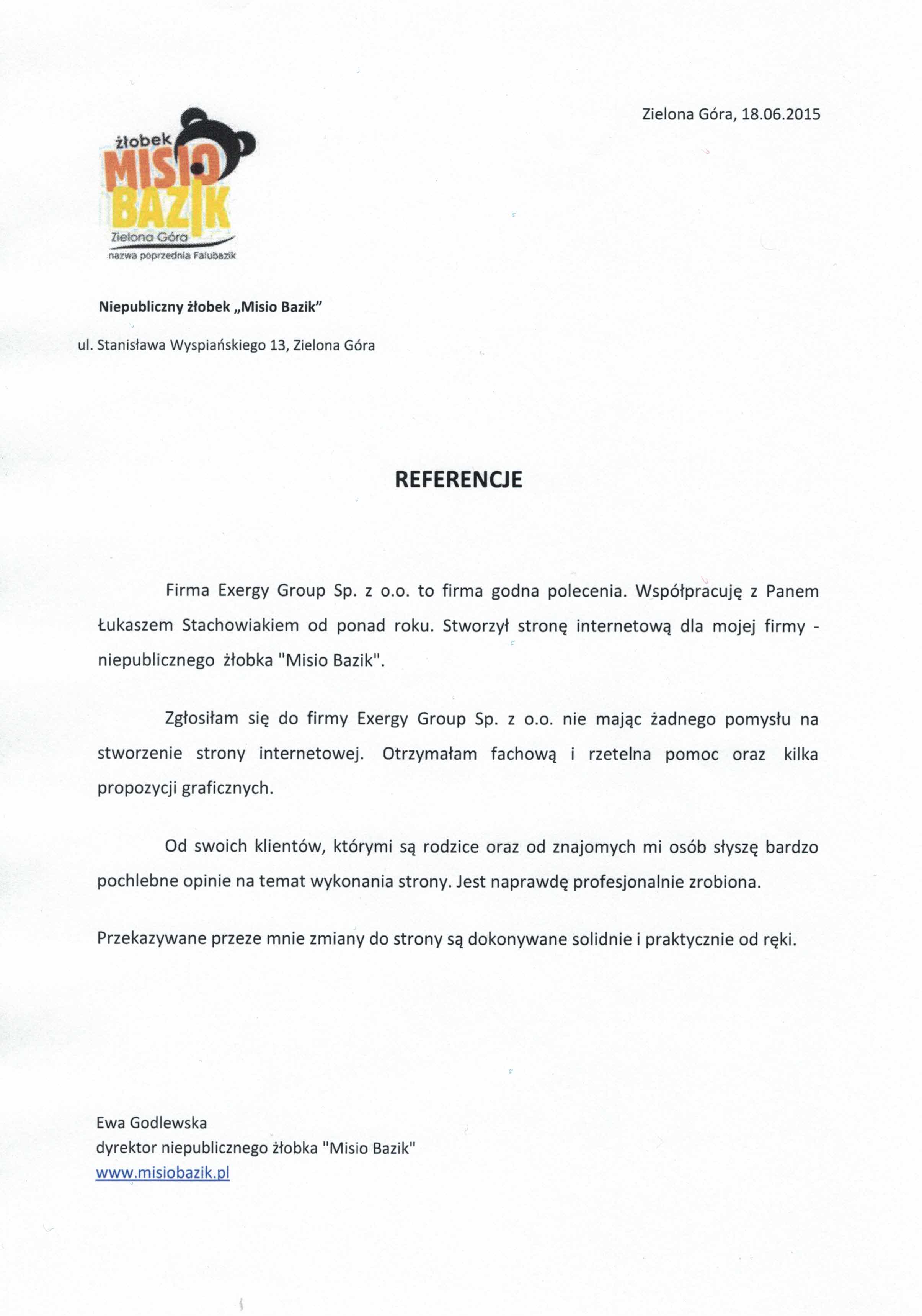 Zielona Góra, 18.06.2015

żłobek MISIO BAZIK Zielona Góra nazwa poprzednia Falubazik

Niepubliczny żłobek „Misio Bazik"

ul. Stanisława Wyspiańskiego 13, Zielona Góra

REFERENCJE

Firma Exergy Group Sp. z o.o. to firma godna polecenia. Współpracuję z Panem Łukaszem Stachowiakiem od ponad roku. Stworzył stronę internetową dla mojej firmy - niepublicznego żłobka "Misio Bazik".

Zgłosiłam się do firmy Exergy Group Sp. z o.o. nie mając żadnego pomysłu na stworzenie strony internetowej. Otrzymałam fachową i rzetelna pomoc oraz kilka propozycji graficznych.

Od swoich klientów, którymi są rodzice oraz od znajomych mi osób słyszę bardzo pochlebne opinie na temat wykonania strony. Jest naprawdę profesjonalnie zrobiona.

Przekazywane przeze mnie zmiany do strony są dokonywane solidnie i praktycznie od ręki.

Ewa Godlewska
dyrektor niepublicznego żłobka "Misio Bazik"
www.misiobazik.pl